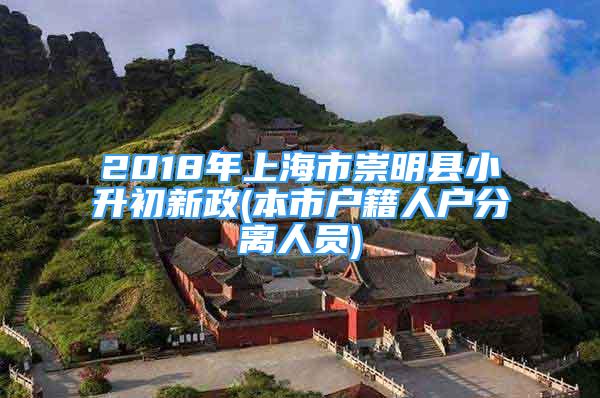 2018年上海市崇明县小升初新政(本市户籍人户分离人员)